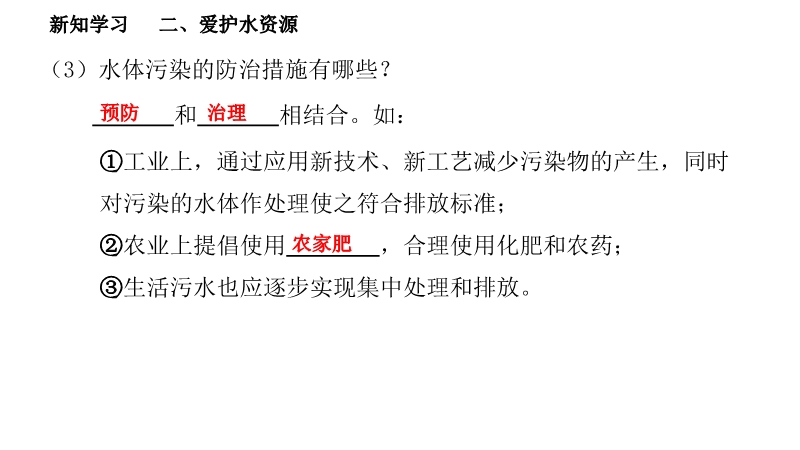 新知学习 二、爱护水资源

（3）水体污染的防治措施有哪些？

预防和治理相结合。如：

①工业上，通过应用新技术、新工艺减少污染物的产生，同时对污染的水体作处理使之符合排放标准；

②农业上提倡使用农家肥，合理使用化肥和农药；

③生活污水也应逐步实现集中处理和排放。